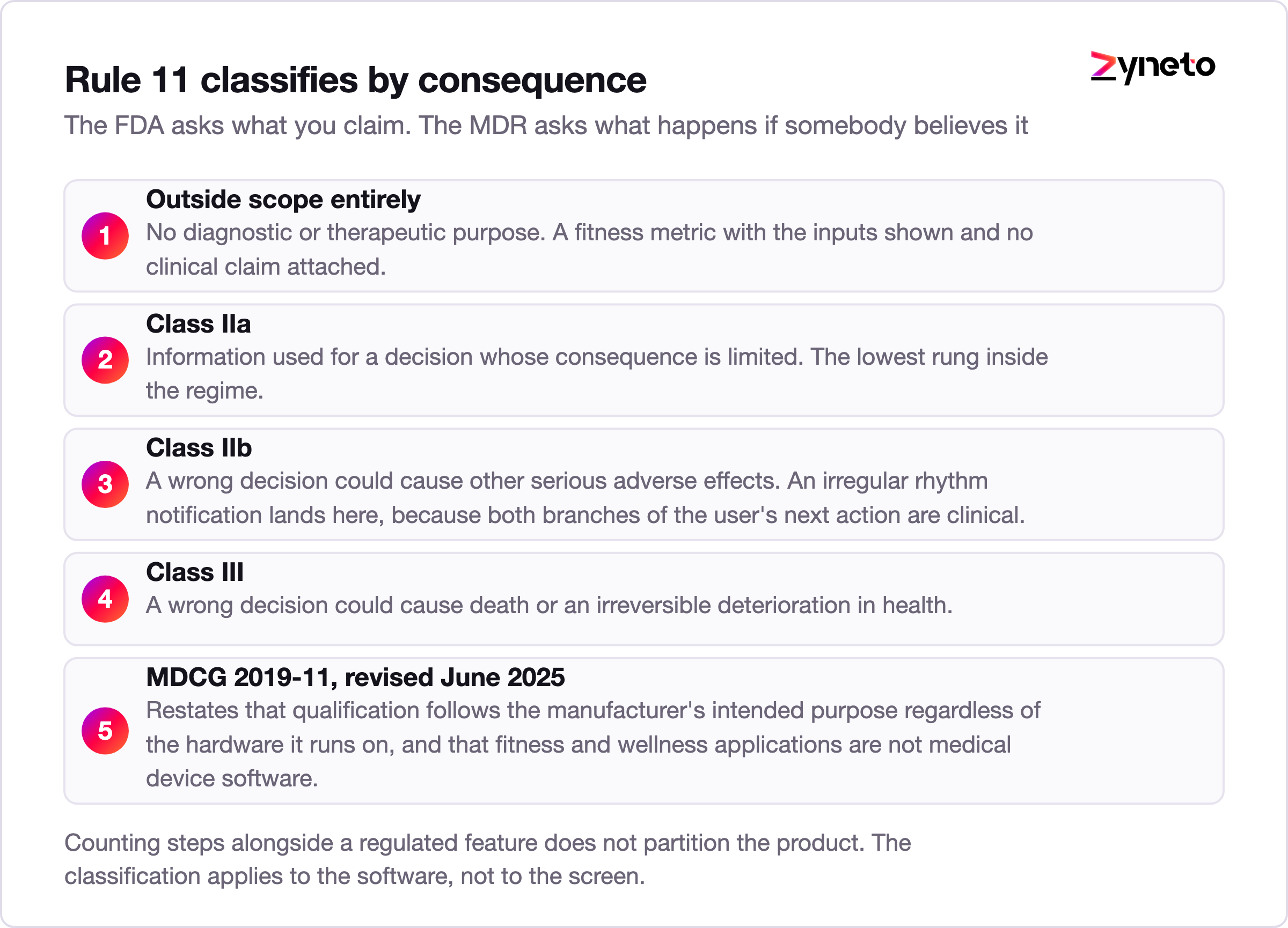 Rule 11 classifies by consequence

zyneto

The FDA asks what you claim. The MDR asks what happens if somebody believes it

1
Outside scope entirely
No diagnostic or therapeutic purpose. A fitness metric with the inputs shown and no clinical claim attached.

2
Class IIa
Information used for a decision whose consequence is limited. The lowest rung inside the regime.

3
Class IIb
A wrong decision could cause other serious adverse effects. An irregular rhythm notification lands here, because both branches of the user's next action are clinical.

4
Class III
A wrong decision could cause death or an irreversible deterioration in health.

5
MDCG 2019-11, revised June 2025
Restates that qualification follows the manufacturer's intended purpose regardless of the hardware it runs on, and that fitness and wellness applications are not medical device software.

Counting steps alongside a regulated feature does not partition the product. The classification applies to the software, not to the screen.